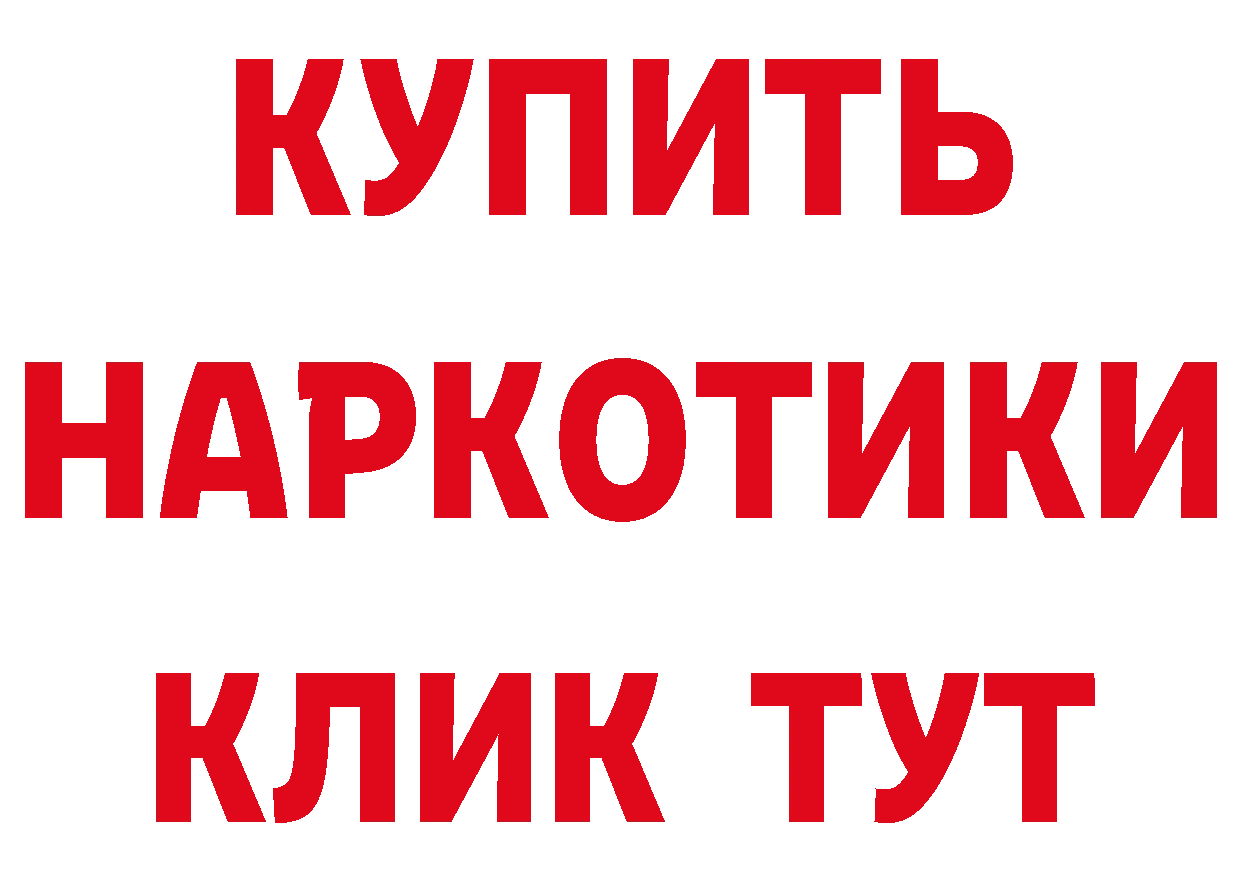 КУПИТЬ
НАРКОТИКИ
КЛИК ТУТ